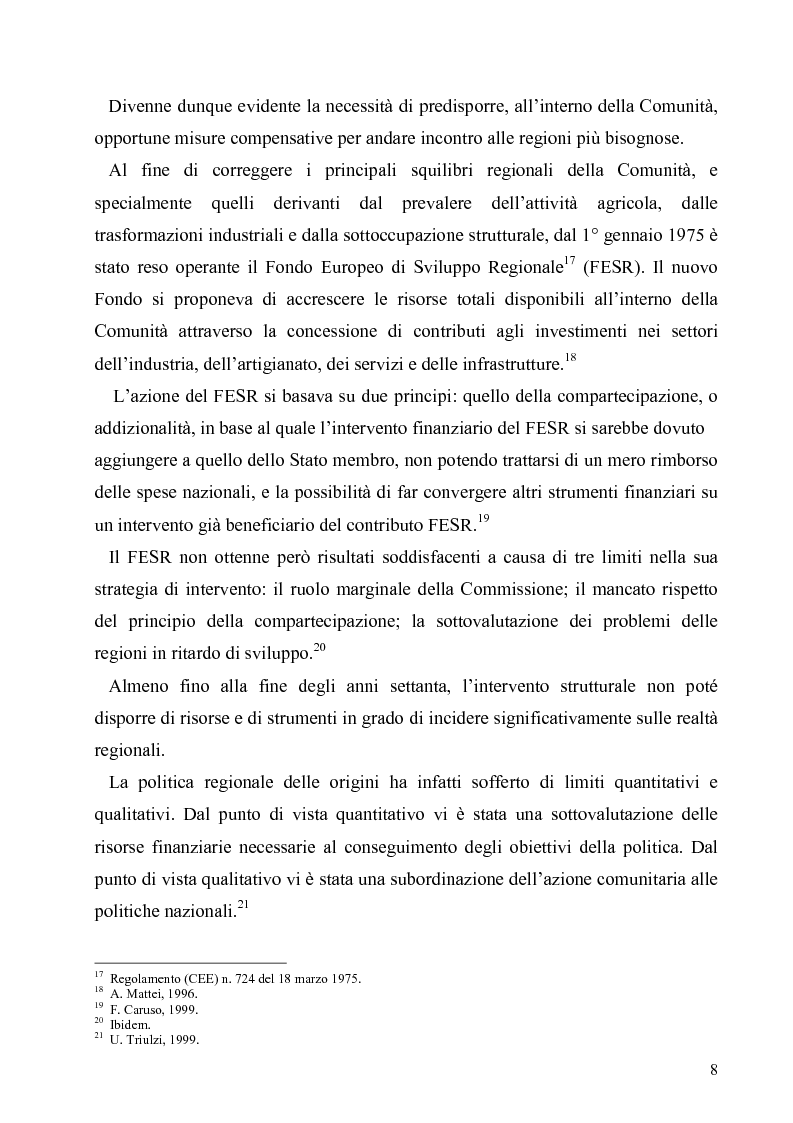 Divenne dunque evidente la necessità di predisporre, all'interno della Comunità, opportune misure compensative per andare incontro alle regioni più bisognose.

Al fine di correggere i principali squilibri regionali della Comunità, e specialmente quelli derivanti dal prevalere dell'attività agricola, dalle trasformazioni industriali e dalla sottoccupazione strutturale, dal 1° gennaio 1975 è stato reso operante il Fondo Europeo di Sviluppo Regionale$^{17}$ (FESR). Il nuovo Fondo si proponeva di accrescere le risorse totali disponibili all'interno della Comunità attraverso la concessione di contributi agli investimenti nei settori dell'industria, dell'artigianato, dei servizi e delle infrastrutture.$^{18}$

L'azione del FESR si basava su due principi: quello della compartecipazione, o addizionalità, in base al quale l'intervento finanziario del FESR si sarebbe dovuto aggiungere a quello dello Stato membro, non potendo trattarsi di un mero rimborso delle spese nazionali, e la possibilità di far convergere altri strumenti finanziari su un intervento già beneficiario del contributo FESR.$^{19}$

Il FESR non ottenne però risultati soddisfacenti a causa di tre limiti nella sua strategia di intervento: il ruolo marginale della Commissione; il mancato rispetto del principio della compartecipazione; la sottovalutazione dei problemi delle regioni in ritardo di sviluppo.$^{20}$

Almeno fino alla fine degli anni settanta, l'intervento strutturale non poté disporre di risorse e di strumenti in grado di incidere significativamente sulle realtà regionali.

La politica regionale delle origini ha infatti sofferto di limiti quantitativi e qualitativi. Dal punto di vista quantitativo vi è stata una sottovalutazione delle risorse finanziarie necessarie al conseguimento degli obiettivi della politica. Dal punto di vista qualitativo vi è stata una subordinazione dell'azione comunitaria alle politiche nazionali.$^{21}$

$^{17}$ Regolamento (CEE) n. 724 del 18 marzo 1975.
$^{18}$ A. Mattei, 1996.
$^{19}$ F. Caruso, 1999.
$^{20}$ Ibidem.
$^{21}$ U. Triulzi, 1999.

8